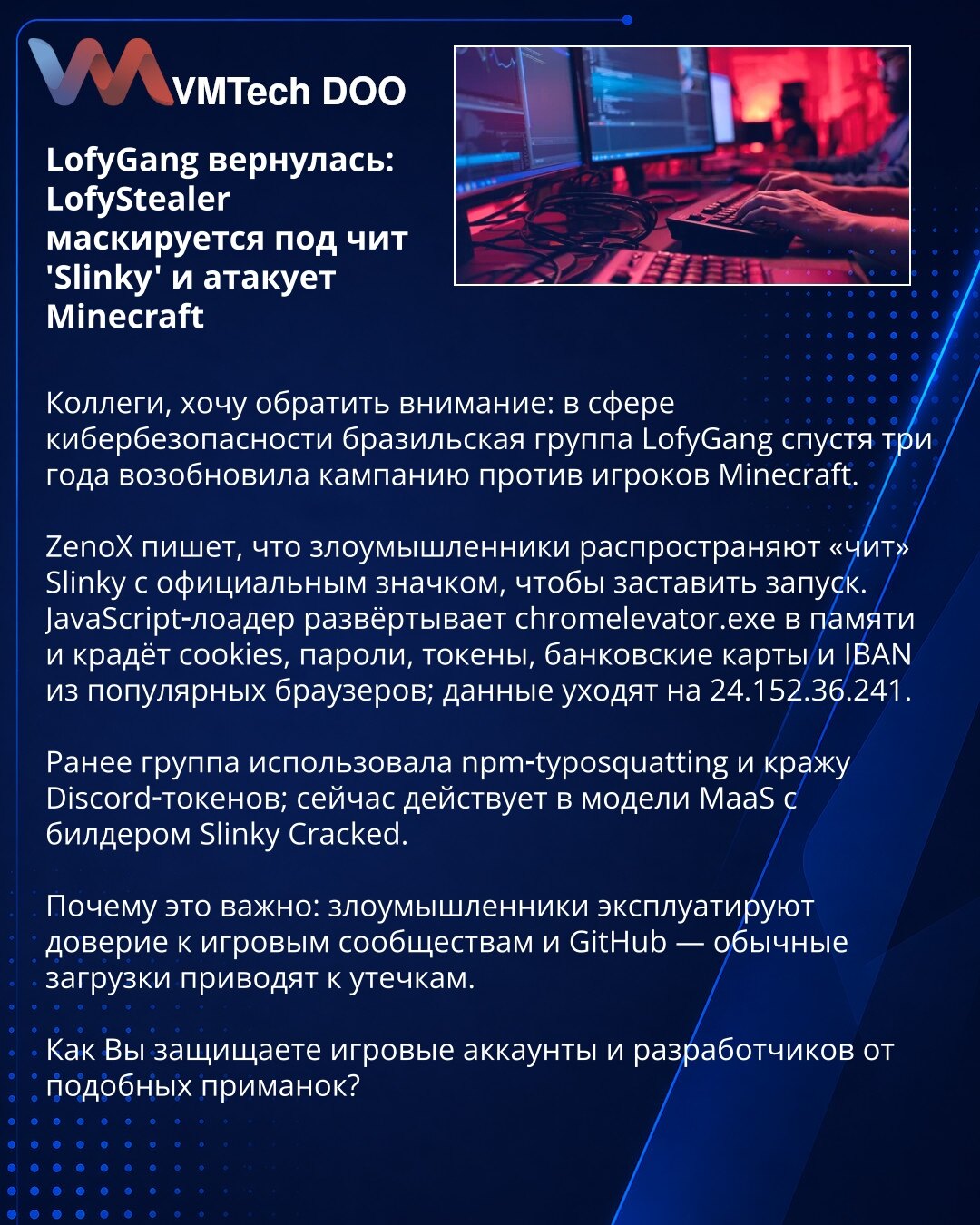 VMTech DOO

LofyGang вернулась: LofyStealer маскируется под чит 'Slinky' и атакует Minecraft

Коллеги, хочу обратить внимание: в сфере кибербезопасности бразильская группа LofyGang спустя три года возобновила кампанию против игроков Minecraft.

ZenoX пишет, что злоумышленники распространяют «чит» Slinky с официальным значком, чтобы заставить запуск. JavaScript-лоадер развёртывает chromelevator.exe в памяти и крадёт cookies, пароли, токены, банковские карты и IBAN из популярных браузеров; данные уходят на 24.152.36.241.

Ранее группа использовала npm-typosquatting и кражу Discord-токенов; сейчас действует в модели MaaS с билдером Slinky Cracked.

Почему это важно: злоумышленники эксплуатируют доверие к игровым сообществам и GitHub — обычные загрузки приводят к утечкам.

Как Вы защищаете игровые аккаунты и разработчиков от подобных приманок?